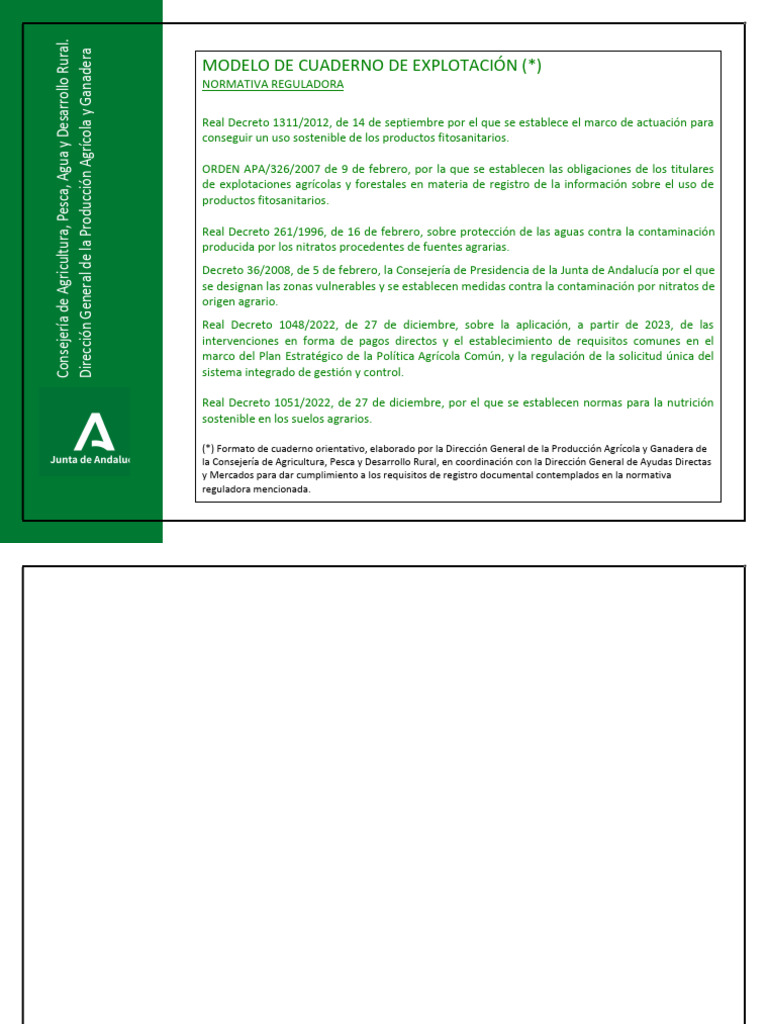 Consejería de Agricultura, Pesca, Agua y Desarrollo Rural.
Dirección General de la Producción Agrícola y Ganadera

Junta de Andaluc

MODELO DE CUADERNO DE EXPLOTACIÓN (*)
NORMATIVA REGULADORA

Real Decreto 1311/2012, de 14 de septiembre por el que se establece el marco de actuación para conseguir un uso sostenible de los productos fitosanitarios.

ORDEN APA/326/2007 de 9 de febrero, por la que se establecen las obligaciones de los titulares de explotaciones agrícolas y forestales en materia de registro de la información sobre el uso de productos fitosanitarios.

Real Decreto 261/1996, de 16 de febrero, sobre protección de las aguas contra la contaminación producida por los nitratos procedentes de fuentes agrarias.

Decreto 36/2008, de 5 de febrero, la Consejería de Presidencia de la Junta de Andalucía por el que se designan las zonas vulnerables y se establecen medidas contra la contaminación por nitratos de origen agrario.

Real Decreto 1048/2022, de 27 de diciembre, sobre la aplicación, a partir de 2023, de las intervenciones en forma de pagos directos y el establecimiento de requisitos comunes en el marco del Plan Estratégico de la Política Agrícola Común, y la regulación de la solicitud única del sistema integrado de gestión y control.

Real Decreto 1051/2022, de 27 de diciembre, por el que se establecen normas para la nutrición sostenible en los suelos agrarios.

(*) Formato de cuaderno orientativo, elaborado por la Dirección General de la Producción Agrícola y Ganadera de la Consejería de Agricultura, Pesca y Desarrollo Rural, en coordinación con la Dirección General de Ayudas Directas y Mercados para dar cumplimiento a los requisitos de registro documental contemplados en la normativa reguladora mencionada.